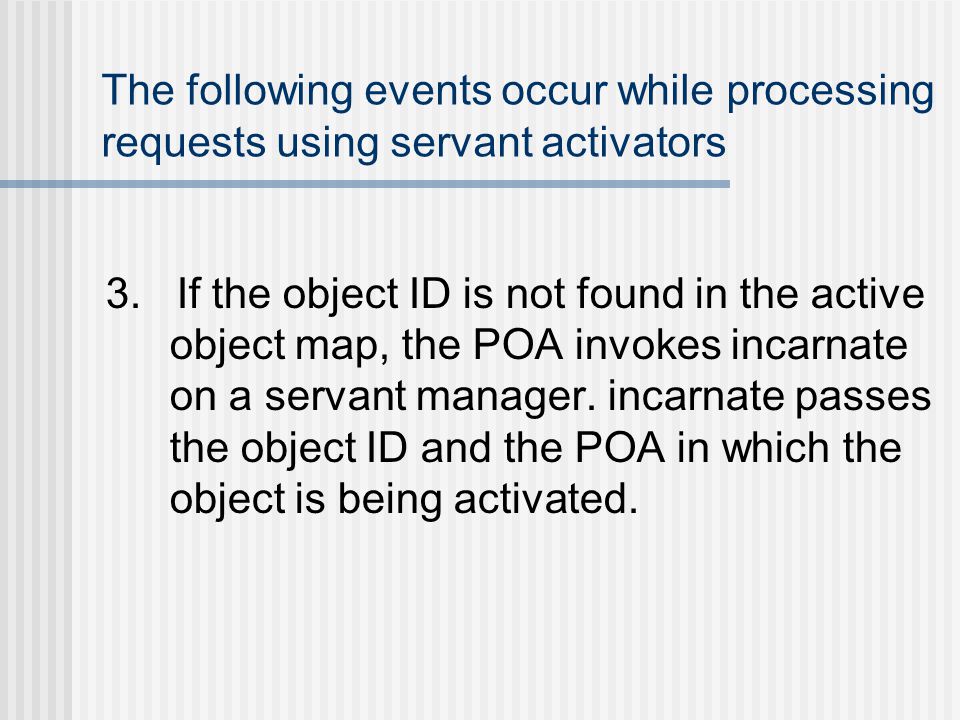 The following events occur while processing requests using servant activators

3. If the object ID is not found in the active object map, the POA invokes incarnate on a servant manager. incarnate passes the object ID and the POA in which the object is being activated.